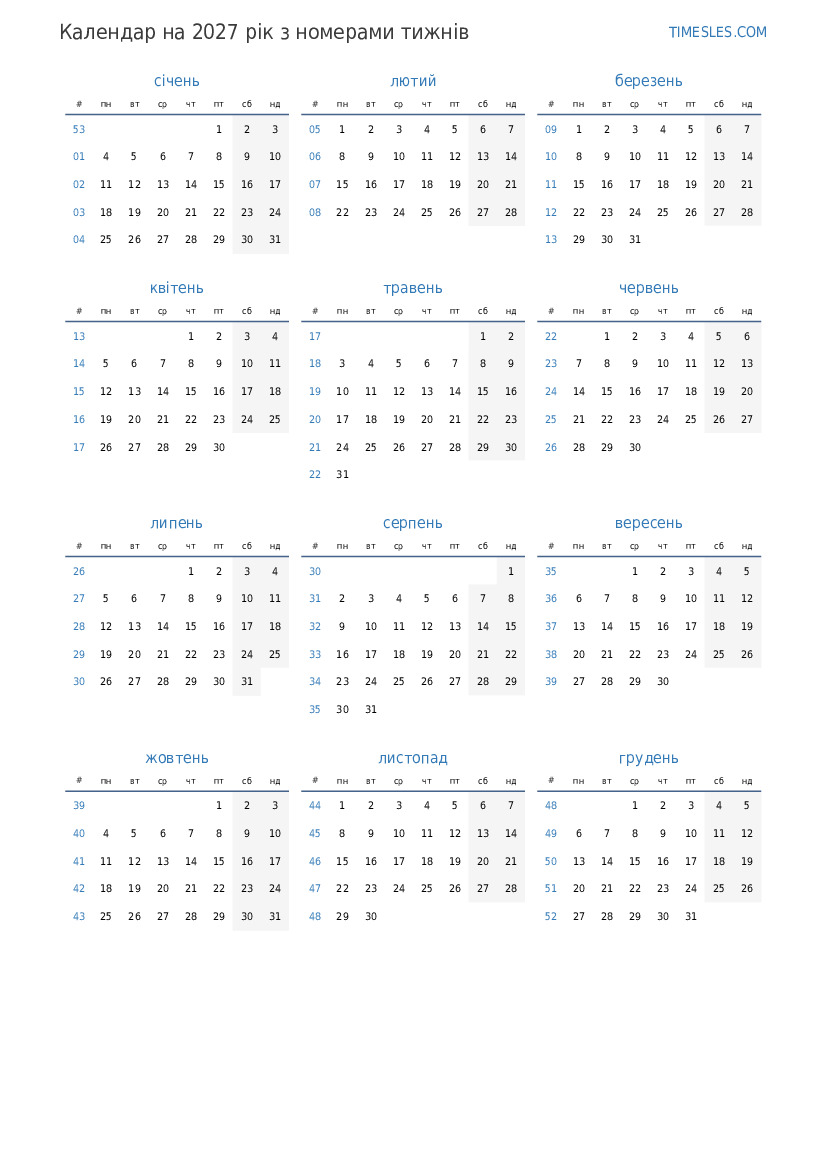 Календар на 2027 рік з номерами тижнів

TIMESLES.COM

січень

| # | пн | вт | ср | чт | пт | сб | нд |
|---|---|---|---|---|---|---|---|
| 53 | | | | | 1 | 2 | 3 |
| 01 | 4 | 5 | 6 | 7 | 8 | 9 | 10 |
| 02 | 11 | 12 | 13 | 14 | 15 | 16 | 17 |
| 03 | 18 | 19 | 20 | 21 | 22 | 23 | 24 |
| 04 | 25 | 26 | 27 | 28 | 29 | 30 | 31 |

лютий

| # | пн | вт | ср | чт | пт | сб | нд |
|---|---|---|---|---|---|---|---|
| 05 | 1 | 2 | 3 | 4 | 5 | 6 | 7 |
| 06 | 8 | 9 | 10 | 11 | 12 | 13 | 14 |
| 07 | 15 | 16 | 17 | 18 | 19 | 20 | 21 |
| 08 | 22 | 23 | 24 | 25 | 26 | 27 | 28 |

березень

| # | пн | вт | ср | чт | пт | сб | нд |
|---|---|---|---|---|---|---|---|
| 09 | 1 | 2 | 3 | 4 | 5 | 6 | 7 |
| 10 | 8 | 9 | 10 | 11 | 12 | 13 | 14 |
| 11 | 15 | 16 | 17 | 18 | 19 | 20 | 21 |
| 12 | 22 | 23 | 24 | 25 | 26 | 27 | 28 |
| 13 | 29 | 30 | 31 | | | | |

квітень

| # | пн | вт | ср | чт | пт | сб | нд |
|---|---|---|---|---|---|---|---|
| 13 | | | | 1 | 2 | 3 | 4 |
| 14 | 5 | 6 | 7 | 8 | 9 | 10 | 11 |
| 15 | 12 | 13 | 14 | 15 | 16 | 17 | 18 |
| 16 | 19 | 20 | 21 | 22 | 23 | 24 | 25 |
| 17 | 26 | 27 | 28 | 29 | 30 | | |

травень

| # | пн | вт | ср | чт | пт | сб | нд |
|---|---|---|---|---|---|---|---|
| 17 | | | | | | 1 | 2 |
| 18 | 3 | 4 | 5 | 6 | 7 | 8 | 9 |
| 19 | 10 | 11 | 12 | 13 | 14 | 15 | 16 |
| 20 | 17 | 18 | 19 | 20 | 21 | 22 | 23 |
| 21 | 24 | 25 | 26 | 27 | 28 | 29 | 30 |
| 22 | 31 | | | | | | |

червень

| # | пн | вт | ср | чт | пт | сб | нд |
|---|---|---|---|---|---|---|---|
| 22 | | 1 | 2 | 3 | 4 | 5 | 6 |
| 23 | 7 | 8 | 9 | 10 | 11 | 12 | 13 |
| 24 | 14 | 15 | 16 | 17 | 18 | 19 | 20 |
| 25 | 21 | 22 | 23 | 24 | 25 | 26 | 27 |
| 26 | 28 | 29 | 30 | | | | |

липень

| # | пн | вт | ср | чт | пт | сб | нд |
|---|---|---|---|---|---|---|---|
| 26 | | | | 1 | 2 | 3 | 4 |
| 27 | 5 | 6 | 7 | 8 | 9 | 10 | 11 |
| 28 | 12 | 13 | 14 | 15 | 16 | 17 | 18 |
| 29 | 19 | 20 | 21 | 22 | 23 | 24 | 25 |
| 30 | 26 | 27 | 28 | 29 | 30 | 31 | |

серпень

| # | пн | вт | ср | чт | пт | сб | нд |
|---|---|---|---|---|---|---|---|
| 30 | | | | | | | 1 |
| 31 | 2 | 3 | 4 | 5 | 6 | 7 | 8 |
| 32 | 9 | 10 | 11 | 12 | 13 | 14 | 15 |
| 33 | 16 | 17 | 18 | 19 | 20 | 21 | 22 |
| 34 | 23 | 24 | 25 | 26 | 27 | 28 | 29 |
| 35 | 30 | 31 | | | | | |

вересень

| # | пн | вт | ср | чт | пт | сб | нд |
|---|---|---|---|---|---|---|---|
| 35 | | | 1 | 2 | 3 | 4 | 5 |
| 36 | 6 | 7 | 8 | 9 | 10 | 11 | 12 |
| 37 | 13 | 14 | 15 | 16 | 17 | 18 | 19 |
| 38 | 20 | 21 | 22 | 23 | 24 | 25 | 26 |
| 39 | 27 | 28 | 29 | 30 | | | |

жовтень

| # | пн | вт | ср | чт | пт | сб | нд |
|---|---|---|---|---|---|---|---|
| 39 | | | | | 1 | 2 | 3 |
| 40 | 4 | 5 | 6 | 7 | 8 | 9 | 10 |
| 41 | 11 | 12 | 13 | 14 | 15 | 16 | 17 |
| 42 | 18 | 19 | 20 | 21 | 22 | 23 | 24 |
| 43 | 25 | 26 | 27 | 28 | 29 | 30 | 31 |

листопад

| # | пн | вт | ср | чт | пт | сб | нд |
|---|---|---|---|---|---|---|---|
| 44 | 1 | 2 | 3 | 4 | 5 | 6 | 7 |
| 45 | 8 | 9 | 10 | 11 | 12 | 13 | 14 |
| 46 | 15 | 16 | 17 | 18 | 19 | 20 | 21 |
| 47 | 22 | 23 | 24 | 25 | 26 | 27 | 28 |
| 48 | 29 | 30 | | | | | |

грудень

| # | пн | вт | ср | чт | пт | сб | нд |
|---|---|---|---|---|---|---|---|
| 48 | | | 1 | 2 | 3 | 4 | 5 |
| 49 | 6 | 7 | 8 | 9 | 10 | 11 | 12 |
| 50 | 13 | 14 | 15 | 16 | 17 | 18 | 19 |
| 51 | 20 | 21 | 22 | 23 | 24 | 25 | 26 |
| 52 | 27 | 28 | 29 | 30 | 31 | | |